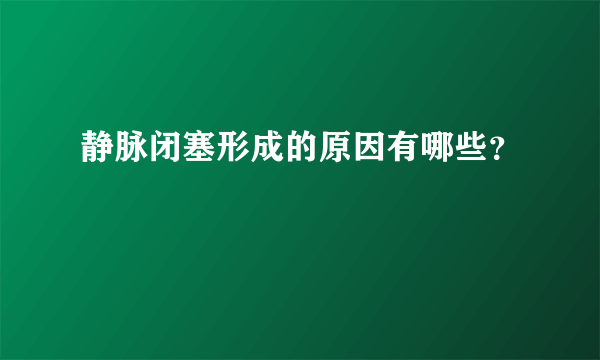 静脉闭塞形成的原因有哪些？